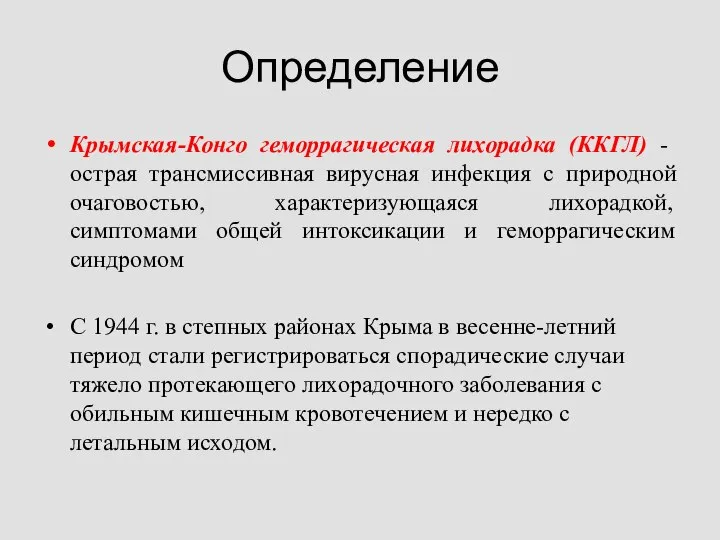 Определение

• Крымская-Конго геморрагическая лихорадка (ККГЛ) - острая трансмиссивная вирусная инфекция с природной очаговостью, характеризующаяся лихорадкой, симптомами общей интоксикации и геморрагическим синдромом

• С 1944 г. в степных районах Крыма в весенне-летний период стали регистрироваться спорадические случаи тяжело протекающего лихорадочного заболевания с обильным кишечным кровотечением и нередко с летальным исходом.